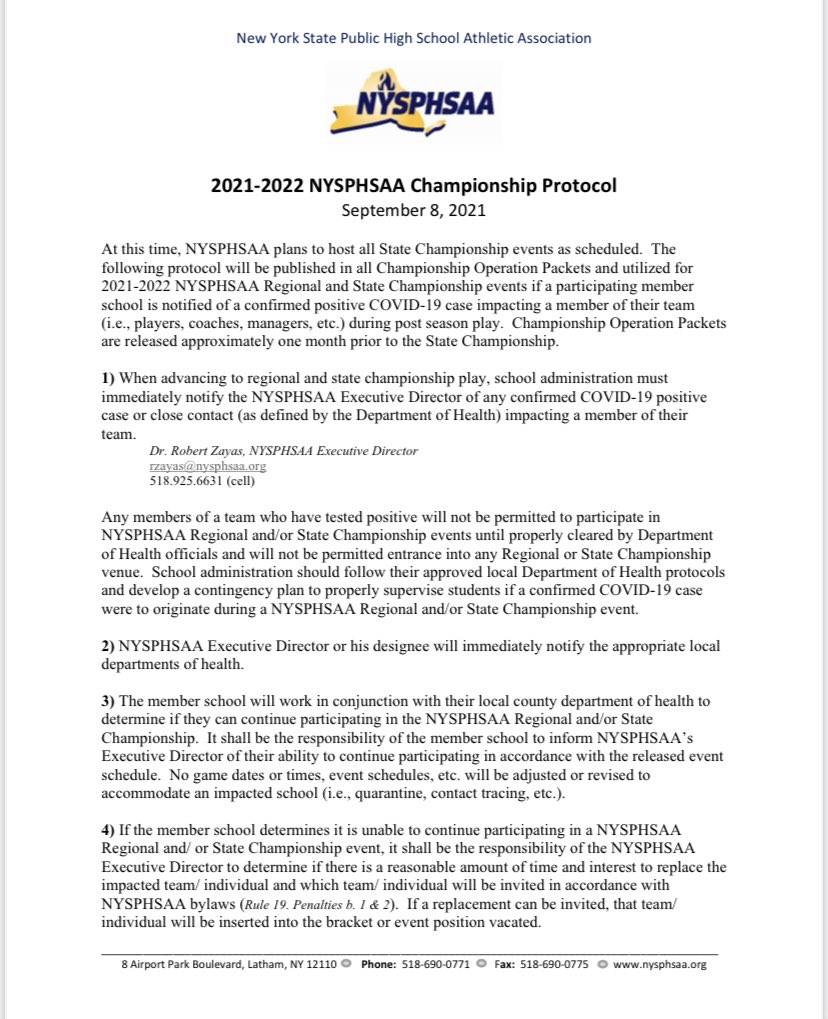 New York State Public High School Athletic Association

NYSPHSAA

2021-2022 NYSPHSAA Championship Protocol
September 8, 2021

At this time, NYSPHSAA plans to host all State Championship events as scheduled. The following protocol will be published in all Championship Operation Packets and utilized for 2021-2022 NYSPHSAA Regional and State Championship events if a participating member school is notified of a confirmed positive COVID-19 case impacting a member of their team (i.e., players, coaches, managers, etc.) during post season play. Championship Operation Packets are released approximately one month prior to the State Championship.

1) When advancing to regional and state championship play, school administration must immediately notify the NYSPHSAA Executive Director of any confirmed COVID-19 positive case or close contact (as defined by the Department of Health) impacting a member of their team.
Dr. Robert Zayas, NYSPHSAA Executive Director
rzayas@nysphsaa.org
518.925.6631 (cell)

Any members of a team who have tested positive will not be permitted to participate in NYSPHSAA Regional and/or State Championship events until properly cleared by Department of Health officials and will not be permitted entrance into any Regional or State Championship venue. School administration should follow their approved local Department of Health protocols and develop a contingency plan to properly supervise students if a confirmed COVID-19 case were to originate during a NYSPHSAA Regional and/or State Championship event.

2) NYSPHSAA Executive Director or his designee will immediately notify the appropriate local departments of health.

3) The member school will work in conjunction with their local county department of health to determine if they can continue participating in the NYSPHSAA Regional and/or State Championship. It shall be the responsibility of the member school to inform NYSPHSAA's Executive Director of their ability to continue participating in accordance with the released event schedule. No game dates or times, event schedules, etc. will be adjusted or revised to accommodate an impacted school (i.e., quarantine, contact tracing, etc.).

4) If the member school determines it is unable to continue participating in a NYSPHSAA Regional and/ or State Championship event, it shall be the responsibility of the NYSPHSAA Executive Director to determine if there is a reasonable amount of time and interest to replace the impacted team/ individual and which team/ individual will be invited in accordance with NYSPHSAA bylaws (Rule 19. Penalties b. 1 & 2). If a replacement can be invited, that team/ individual will be inserted into the bracket or event position vacated.

8 Airport Park Boulevard, Latham, NY 12110 Phone: 518-690-0771 Fax: 518-690-0775 www.nysphsaa.org